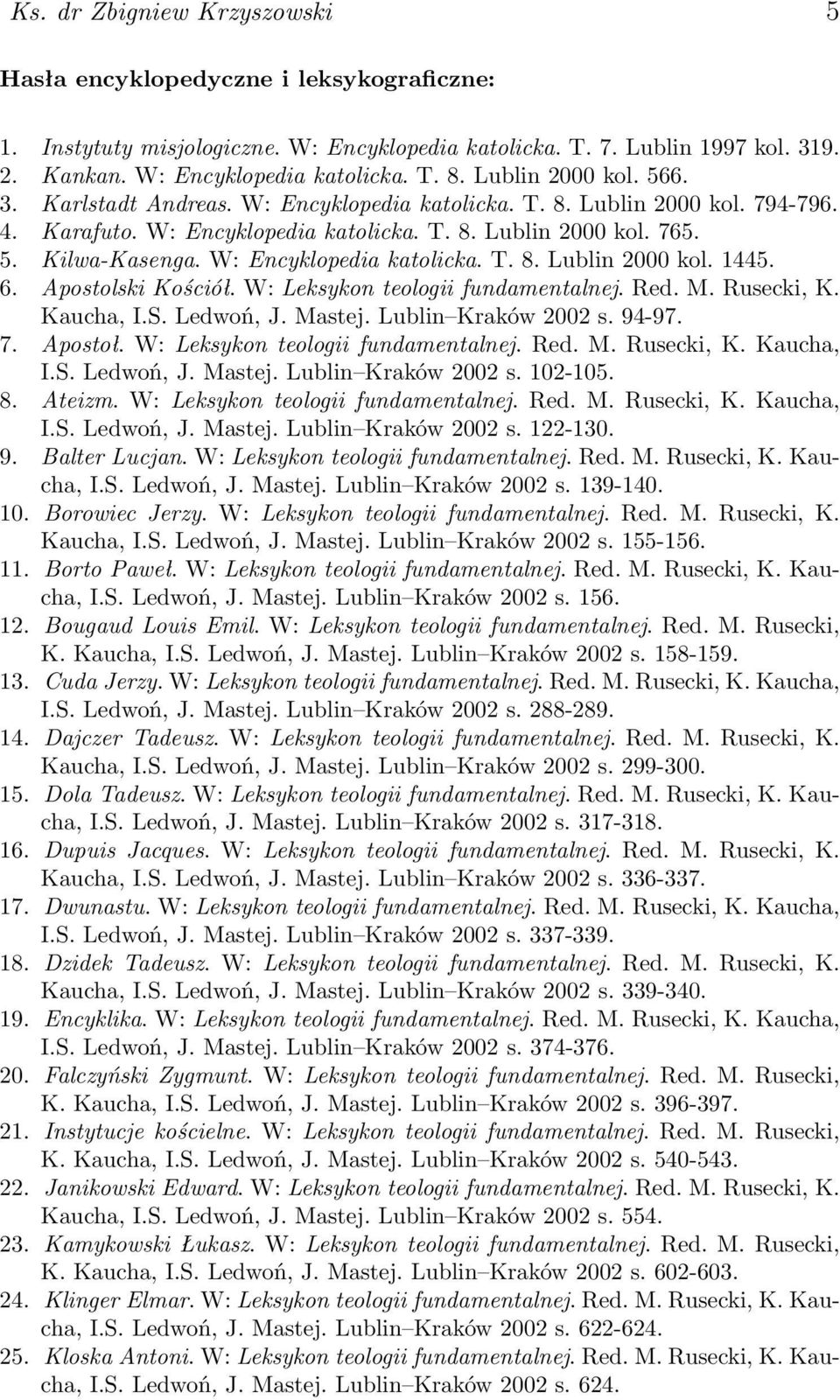 Ks. dr Zbigniew Krzyszowski 5

Hasła encyklopedyczne i leksykograficzne:

1. Instytuty misjologiczne. W: Encyklopedia katolicka. T. 7. Lublin 1997 kol. 319.
2. Kankan. W: Encyklopedia katolicka. T. 8. Lublin 2000 kol. 566.
3. Karlstadt Andreas. W: Encyklopedia katolicka. T. 8. Lublin 2000 kol. 794-796.
4. Karafuto. W: Encyklopedia katolicka. T. 8. Lublin 2000 kol. 765.
5. Kilwa-Kasenga. W: Encyklopedia katolicka. T. 8. Lublin 2000 kol. 1445.
6. Apostolski Kościół. W: Leksykon teologii fundamentalnej. Red. M. Rusecki, K. Kaucha, I.S. Ledwoń, J. Mastej. Lublin–Kraków 2002 s. 94-97.
7. Apostoł. W: Leksykon teologii fundamentalnej. Red. M. Rusecki, K. Kaucha, I.S. Ledwoń, J. Mastej. Lublin–Kraków 2002 s. 102-105.
8. Ateizm. W: Leksykon teologii fundamentalnej. Red. M. Rusecki, K. Kaucha, I.S. Ledwoń, J. Mastej. Lublin–Kraków 2002 s. 122-130.
9. Balter Lucjan. W: Leksykon teologii fundamentalnej. Red. M. Rusecki, K. Kaucha, I.S. Ledwoń, J. Mastej. Lublin–Kraków 2002 s. 139-140.
10. Borowiec Jerzy. W: Leksykon teologii fundamentalnej. Red. M. Rusecki, K. Kaucha, I.S. Ledwoń, J. Mastej. Lublin–Kraków 2002 s. 155-156.
11. Borto Paweł. W: Leksykon teologii fundamentalnej. Red. M. Rusecki, K. Kaucha, I.S. Ledwoń, J. Mastej. Lublin–Kraków 2002 s. 156.
12. Bougaud Louis Emil. W: Leksykon teologii fundamentalnej. Red. M. Rusecki, K. Kaucha, I.S. Ledwoń, J. Mastej. Lublin–Kraków 2002 s. 158-159.
13. Cuda Jerzy. W: Leksykon teologii fundamentalnej. Red. M. Rusecki, K. Kaucha, I.S. Ledwoń, J. Mastej. Lublin–Kraków 2002 s. 288-289.
14. Dajczer Tadeusz. W: Leksykon teologii fundamentalnej. Red. M. Rusecki, K. Kaucha, I.S. Ledwoń, J. Mastej. Lublin–Kraków 2002 s. 299-300.
15. Dola Tadeusz. W: Leksykon teologii fundamentalnej. Red. M. Rusecki, K. Kaucha, I.S. Ledwoń, J. Mastej. Lublin–Kraków 2002 s. 317-318.
16. Dupuis Jacques. W: Leksykon teologii fundamentalnej. Red. M. Rusecki, K. Kaucha, I.S. Ledwoń, J. Mastej. Lublin–Kraków 2002 s. 336-337.
17. Dwunastu. W: Leksykon teologii fundamentalnej. Red. M. Rusecki, K. Kaucha, I.S. Ledwoń, J. Mastej. Lublin–Kraków 2002 s. 337-339.
18. Dzidek Tadeusz. W: Leksykon teologii fundamentalnej. Red. M. Rusecki, K. Kaucha, I.S. Ledwoń, J. Mastej. Lublin–Kraków 2002 s. 339-340.
19. Encyklika. W: Leksykon teologii fundamentalnej. Red. M. Rusecki, K. Kaucha, I.S. Ledwoń, J. Mastej. Lublin–Kraków 2002 s. 374-376.
20. Falczyński Zygmunt. W: Leksykon teologii fundamentalnej. Red. M. Rusecki, K. Kaucha, I.S. Ledwoń, J. Mastej. Lublin–Kraków 2002 s. 396-397.
21. Instytucje kościelne. W: Leksykon teologii fundamentalnej. Red. M. Rusecki, K. Kaucha, I.S. Ledwoń, J. Mastej. Lublin–Kraków 2002 s. 540-543.
22. Janikowski Edward. W: Leksykon teologii fundamentalnej. Red. M. Rusecki, K. Kaucha, I.S. Ledwoń, J. Mastej. Lublin–Kraków 2002 s. 554.
23. Kamykowski Łukasz. W: Leksykon teologii fundamentalnej. Red. M. Rusecki, K. Kaucha, I.S. Ledwoń, J. Mastej. Lublin–Kraków 2002 s. 602-603.
24. Klinger Elmar. W: Leksykon teologii fundamentalnej. Red. M. Rusecki, K. Kaucha, I.S. Ledwoń, J. Mastej. Lublin–Kraków 2002 s. 622-624.
25. Kloska Antoni. W: Leksykon teologii fundamentalnej. Red. M. Rusecki, K. Kaucha, I.S. Ledwoń, J. Mastej. Lublin–Kraków 2002 s. 624.